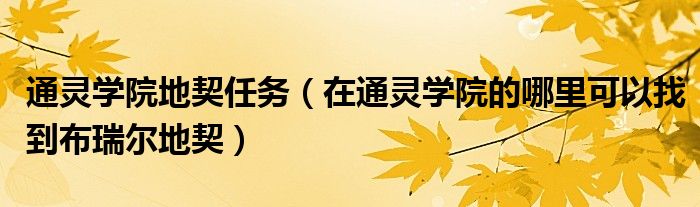 通灵学院地契任务（在通灵学院的哪里可以找到布瑞尔地契）